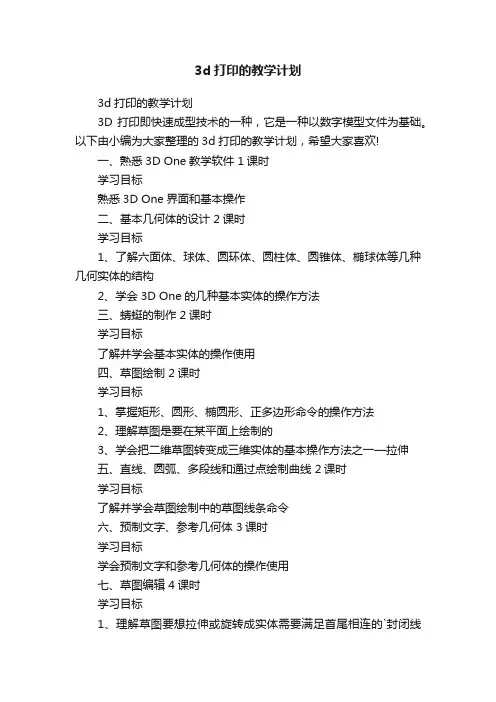 3d 打印的教学计划

3d 打印的教学计划

3D 打印即快速成型技术的一种，它是一种以数字模型文件为基础。以下由小编为大家整理的 3d 打印的教学计划，希望大家喜欢!

一、熟悉 3D One 教学软件 1 课时

学习目标

熟悉 3D One 界面和基本操作

二、基本几何体的设计 2 课时

学习目标

1、了解六面体、球体、圆环体、圆柱体、圆锥体、椭球体等几种几何实体的结构

2、学会 3D One 的几种基本实体的操作方法

三、蜻蜓的制作 2 课时

学习目标

了解并学会基本实体的操作使用

四、草图绘制 2 课时

学习目标

1、掌握矩形、圆形、椭圆形、正多边形命令的操作方法

2、理解草图是要在某平面上绘制的

3、学会把二维草图转变成三维实体的基本操作方法之一—拉伸

五、直线、圆弧、多段线和通过点绘制曲线 2 课时

学习目标

了解并学会草图绘制中的草图线条命令

六、预制文字、参考几何体 3 课时

学习目标

学会预制文字和参考几何体的操作使用

七、草图编辑 4 课时

学习目标

1、理解草图要想拉伸或旋转成实体需要满足首尾相连的`封闭线